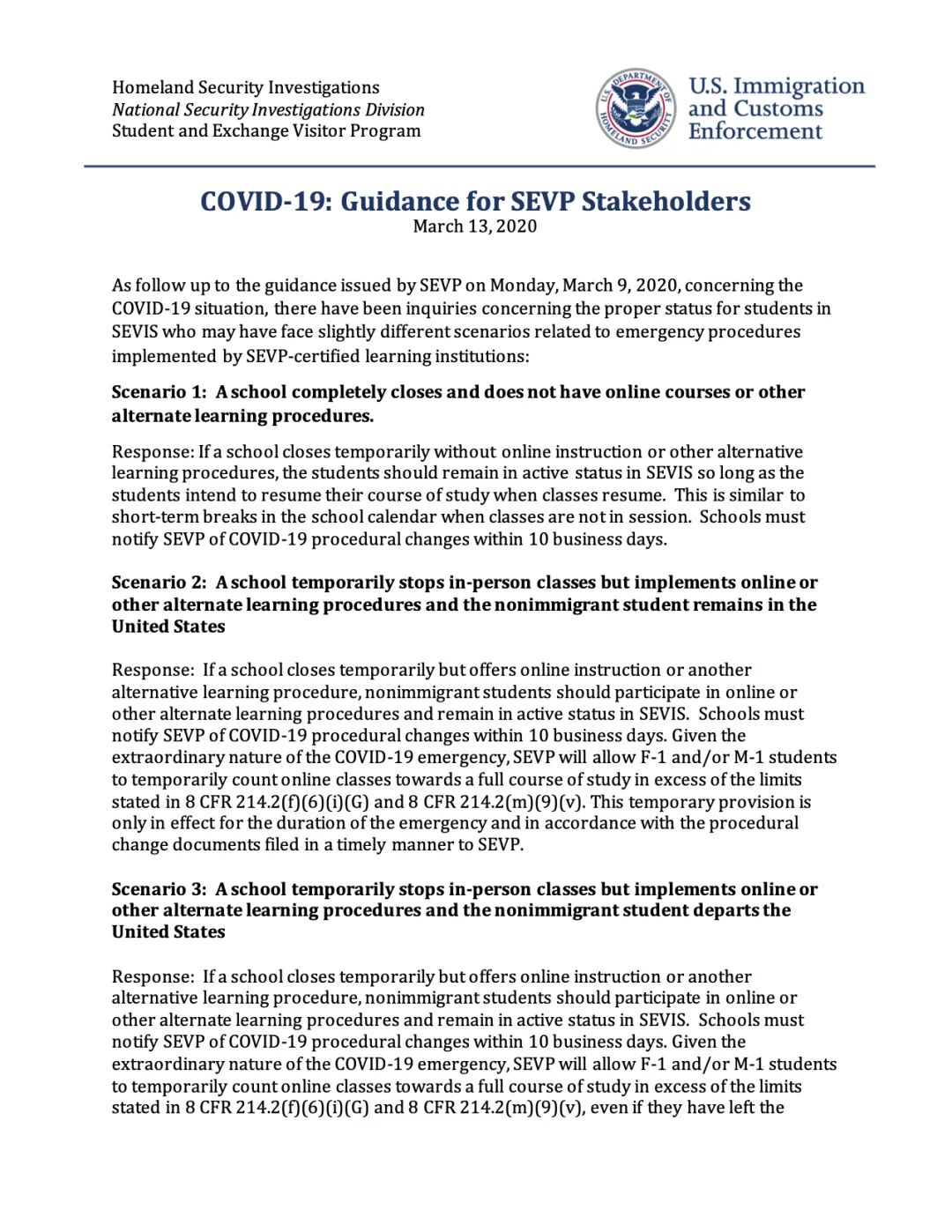 Homeland Security Investigations
National Security Investigations Division
Student and Exchange Visitor Program

U.S. DEPARTMENT OF HOMELAND SECURITY

U.S. Immigration and Customs Enforcement

COVID-19: Guidance for SEVP Stakeholders
March 13, 2020

As follow up to the guidance issued by SEVP on Monday, March 9, 2020, concerning the COVID-19 situation, there have been inquiries concerning the proper status for students in SEVIS who may have face slightly different scenarios related to emergency procedures implemented by SEVP-certified learning institutions:

Scenario 1: A school completely closes and does not have online courses or other alternate learning procedures.

Response: If a school closes temporarily without online instruction or other alternative learning procedures, the students should remain in active status in SEVIS so long as the students intend to resume their course of study when classes resume. This is similar to short-term breaks in the school calendar when classes are not in session. Schools must notify SEVP of COVID-19 procedural changes within 10 business days.

Scenario 2: A school temporarily stops in-person classes but implements online or other alternate learning procedures and the nonimmigrant student remains in the United States

Response: If a school closes temporarily but offers online instruction or another alternative learning procedure, nonimmigrant students should participate in online or other alternate learning procedures and remain in active status in SEVIS. Schools must notify SEVP of COVID-19 procedural changes within 10 business days. Given the extraordinary nature of the COVID-19 emergency, SEVP will allow F-1 and/or M-1 students to temporarily count online classes towards a full course of study in excess of the limits stated in 8 CFR 214.2(f)(6)(i)(G) and 8 CFR 214.2(m)(9)(v). This temporary provision is only in effect for the duration of the emergency and in accordance with the procedural change documents filed in a timely manner to SEVP.

Scenario 3: A school temporarily stops in-person classes but implements online or other alternate learning procedures and the nonimmigrant student departs the United States

Response: If a school closes temporarily but offers online instruction or another alternative learning procedure, nonimmigrant students should participate in online or other alternate learning procedures and remain in active status in SEVIS. Schools must notify SEVP of COVID-19 procedural changes within 10 business days. Given the extraordinary nature of the COVID-19 emergency, SEVP will allow F-1 and/or M-1 students to temporarily count online classes towards a full course of study in excess of the limits stated in 8 CFR 214.2(f)(6)(i)(G) and 8 CFR 214.2(m)(9)(v), even if they have left the